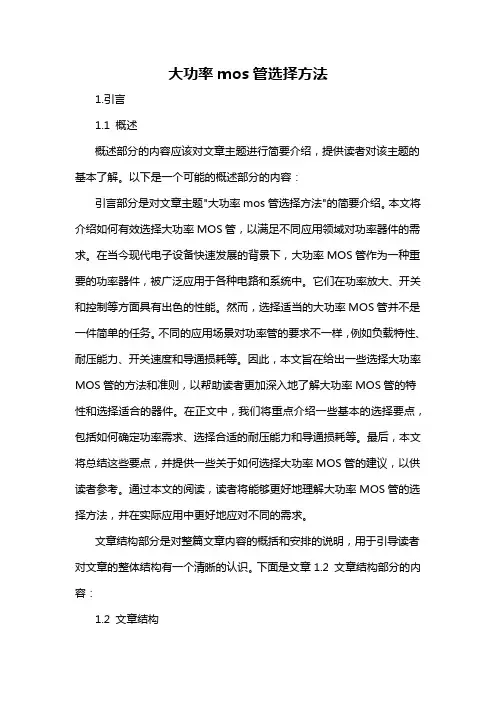 大功率 mos 管选择方法

1.引言

1.1 概述

概述部分的内容应该对文章主题进行简要介绍，提供读者对该主题的基本了解。以下是一个可能的概述部分的内容：

引言部分是对文章主题"大功率 mos 管选择方法"的简要介绍。本文将介绍如何有效选择大功率 MOS 管，以满足不同应用领域对功率器件的需求。在当今现代电子设备快速发展的背景下，大功率 MOS 管作为一种重要的功率器件，被广泛应用于各种电路和系统中。它们在功率放大、开关和控制等方面具有出色的性能。然而，选择适当的大功率 MOS 管并不是一件简单的任务。不同的应用场景对功率管的要求不一样，例如负载特性、耐压能力、开关速度和导通损耗等。因此，本文旨在给出一些选择大功率 MOS 管的方法和准则，以帮助读者更加深入地了解大功率 MOS 管的特性和选择适合的器件。在正文中，我们将重点介绍一些基本的选择要点，包括如何确定功率需求、选择合适的耐压能力和导通损耗等。最后，本文将总结这些要点，并提供一些关于如何选择大功率 MOS 管的建议，以供读者参考。通过本文的阅读，读者将能够更好地理解大功率 MOS 管的选择方法，并在实际应用中更好地应对不同的需求。

文章结构部分是对整篇文章内容的概括和安排的说明，用于引导读者对文章的整体结构有一个清晰的认识。下面是文章 1.2 文章结构部分的内容：

1.2 文章结构